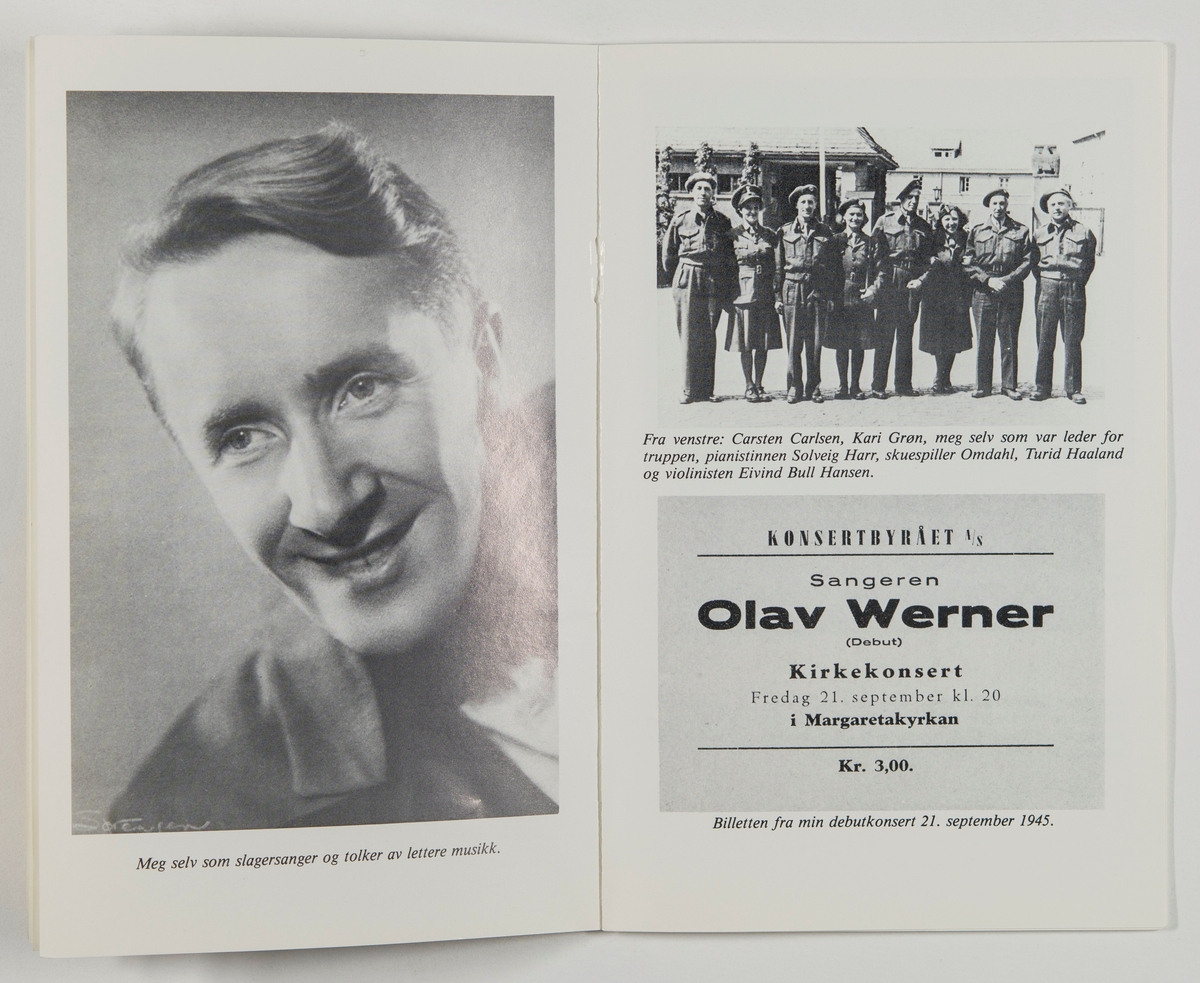 Sørensen

Meg selv som slagersanger og tolker av lettere musikk.

Fra venstre: Carsten Carlsen, Kari Grøn, meg selv som var leder for truppen, pianistinnen Solveig Harr, skuespiller Omdahl, Turid Haaland og violinisten Eivind Bull Hansen.

KONSERTBYRÅET A/S

Sangeren

Olav Werner

(Debut)

Kirkekonsert

Fredag 21. september kl. 20

i Margaretakyrkan

Kr. 3,00.

Billetten fra min debutkonsert 21. september 1945.